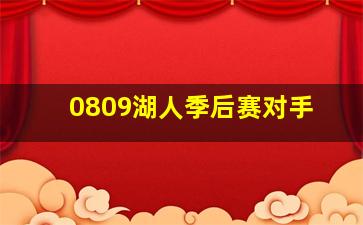 0809湖人季后赛对手